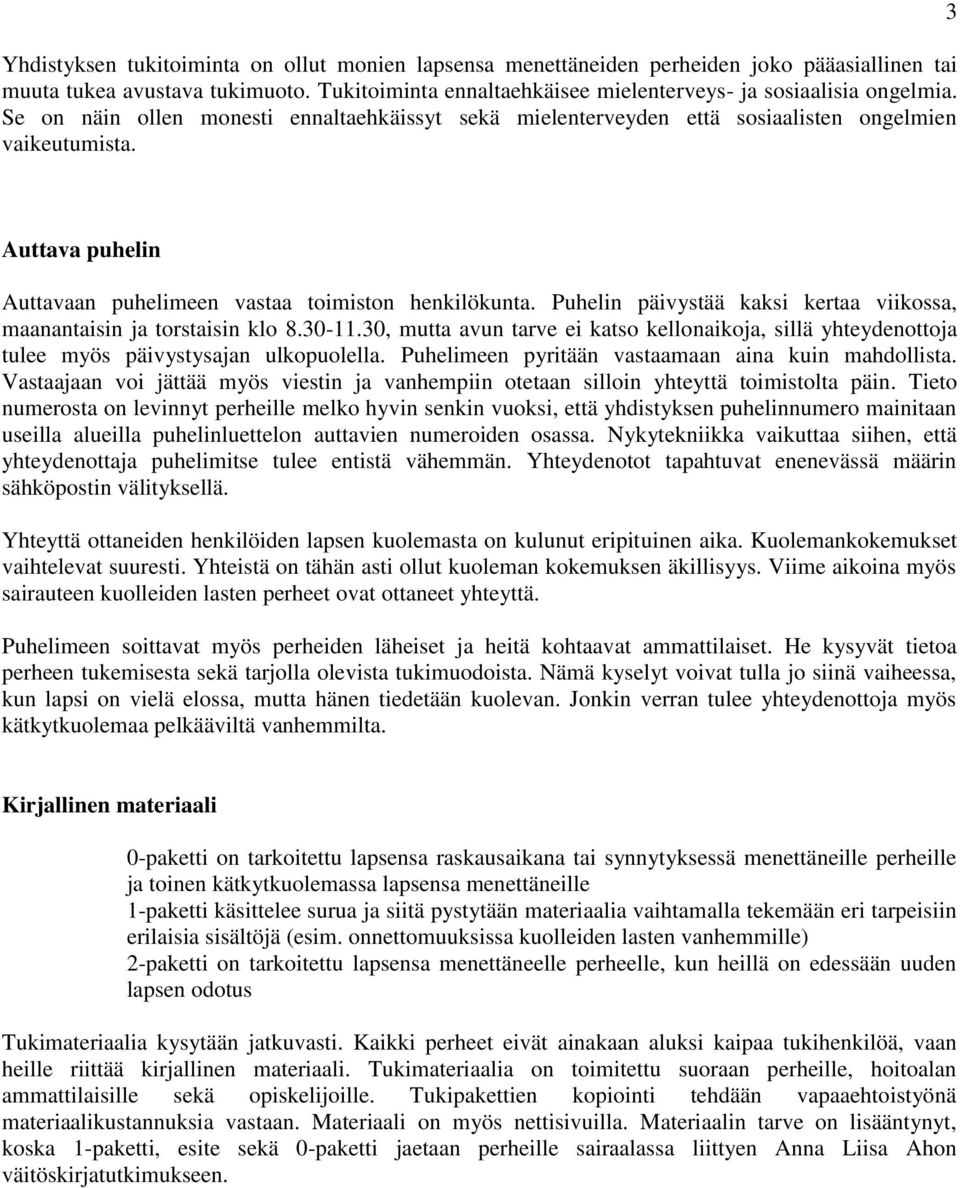 3

Yhdistyksen tukitoiminta on ollut monien lapsensa menettäneiden perheiden joko pääasiallinen tai muuta tukea avustava tukimuoto. Tukitoiminta ennaltaehkäisee mielenterveys- ja sosiaalisia ongelmia. Se on näin ollen monesti ennaltaehkäissyt sekä mielenterveyden että sosiaalisten ongelmien vaikeutumista.

Auttava puhelin

Auttavaan puhelimeen vastaa toimiston henkilökunta. Puhelin päivystää kaksi kertaa viikossa, maanantaisin ja torstaisin klo 8.30-11.30, mutta avun tarve ei katso kellonaikoja, sillä yhteydenottoja tulee myös päivystysajan ulkopuolella. Puhelimeen pyritään vastaamaan aina kuin mahdollista. Vastaajaan voi jättää myös viestin ja vanhempiin otetaan silloin yhteyttä toimistolta päin. Tieto numerosta on levinnyt perheille melko hyvin senkin vuoksi, että yhdistyksen puhelinnumero mainitaan useilla alueilla puhelinluettelon auttavien numeroiden osassa. Nykytekniikka vaikuttaa siihen, että yhteydenottaja puhelimitse tulee entistä vähemmän. Yhteydenotot tapahtuvat enenevässä määrin sähköpostin välityksellä.

Yhteyttä ottaneiden henkilöiden lapsen kuolemasta on kulunut eripituinen aika. Kuolemankokemukset vaihtelevat suuresti. Yhteistä on tähän asti ollut kuoleman kokemuksen äkillisyys. Viime aikoina myös sairauteen kuolleiden lasten perheet ovat ottaneet yhteyttä.

Puhelimeen soittavat myös perheiden läheiset ja heitä kohtaavat ammattilaiset. He kysyvät tietoa perheen tukemisesta sekä tarjolla olevista tukimuodoista. Nämä kyselyt voivat tulla jo siinä vaiheessa, kun lapsi on vielä elossa, mutta hänen tiedetään kuolevan. Jonkin verran tulee yhteydenottoja myös kätkytkuolemaa pelkääviltä vanhemmilta.

Kirjallinen materiaali

0-paketti on tarkoitettu lapsensa raskausaikana tai synnytyksessä menettäneille perheille ja toinen kätkytkuolemassa lapsensa menettäneille
1-paketti käsittelee surua ja siitä pystytään materiaalia vaihtamalla tekemään eri tarpeisiin erilaisia sisältöjä (esim. onnettomuuksissa kuolleiden lasten vanhemmille)
2-paketti on tarkoitettu lapsensa menettäneelle perheelle, kun heillä on edessään uuden lapsen odotus

Tukimateriaalia kysytään jatkuvasti. Kaikki perheet eivät ainakaan aluksi kaipaa tukihenkilöä, vaan heille riittää kirjallinen materiaali. Tukimateriaalia on toimitettu suoraan perheille, hoitoalan ammattilaisille sekä opiskelijoille. Tukipakettien kopiointi tehdään vapaaehtoistyönä materiaalikustannuksia vastaan. Materiaali on myös nettisivuilla. Materiaalin tarve on lisääntynyt, koska 1-paketti, esite sekä 0-paketti jaetaan perheille sairaalassa liittyen Anna Liisa Ahon väitöskirjatutkimukseen.